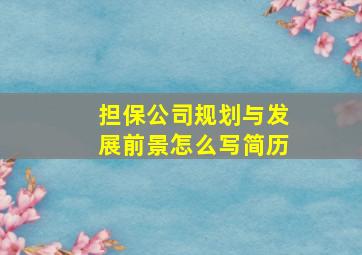 担保公司规划与发展前景怎么写简历